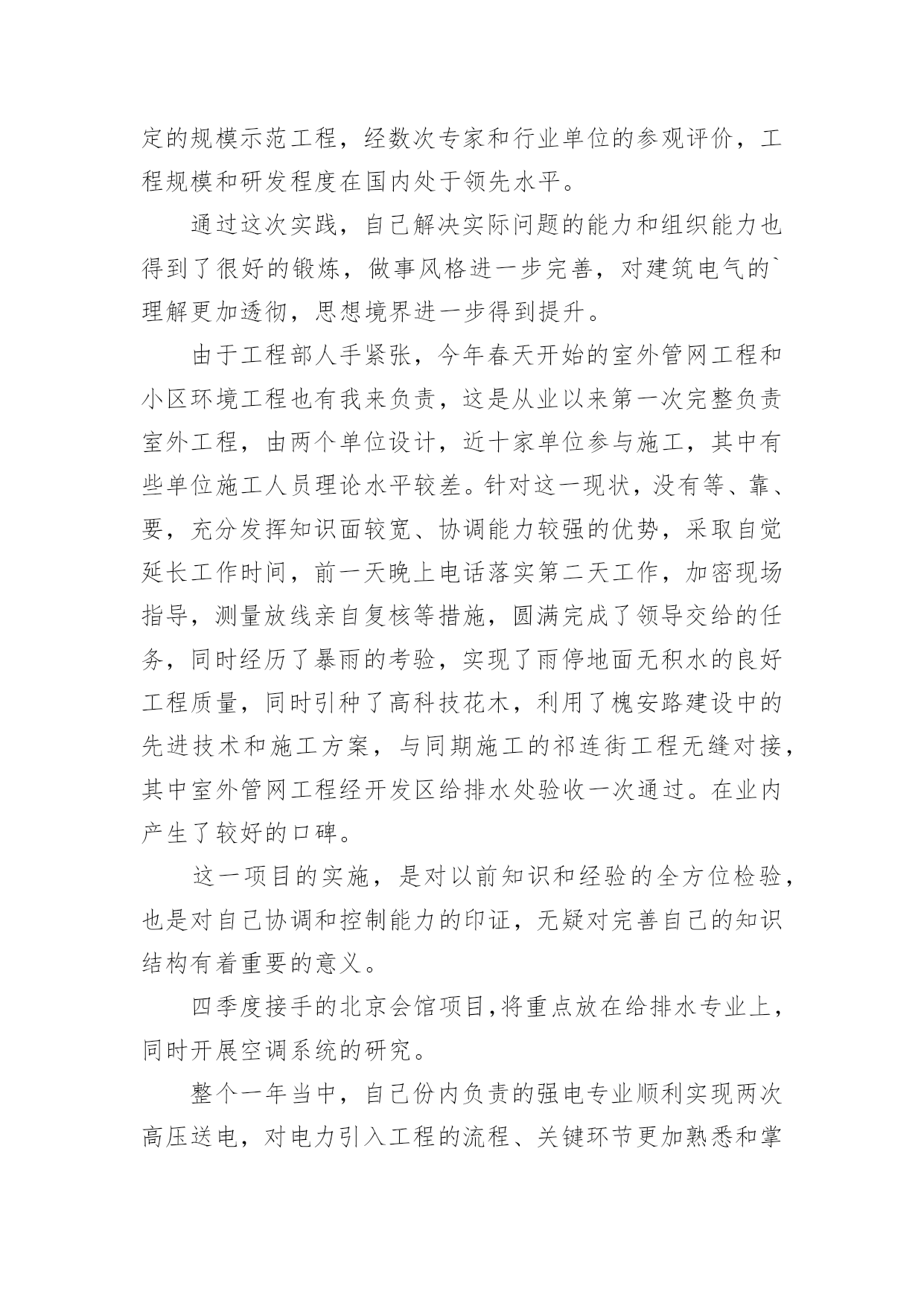 定的规模示范工程，经数次专家和行业单位的参观评价，工程规模和研发程度在国内处于领先水平。

通过这次实践，自己解决实际问题的能力和组织能力也得到了很好的锻炼，做事风格进一步完善，对建筑电气的`理解更加透彻，思想境界进一步得到提升。

由于工程部人手紧张，今年春天开始的室外管网工程和小区环境工程也有我来负责，这是从业以来第一次完整负责室外工程，由两个单位设计，近十家单位参与施工，其中有些单位施工人员理论水平较差。针对这一现状，没有等、靠、要，充分发挥知识面较宽、协调能力较强的优势，采取自觉延长工作时间，前一天晚上电话落实第二天工作，加密现场指导，测量放线亲自复核等措施，圆满完成了领导交给的任务，同时经历了暴雨的考验，实现了雨停地面无积水的良好工程质量，同时引种了高科技花木，利用了槐安路建设中的先进技术和施工方案，与同期施工的祁连街工程无缝对接，其中室外管网工程经开发区给排水处验收一次通过。在业内产生了较好的口碑。

这一项目的实施，是对以前知识和经验的全方位检验，也是对自己协调和控制能力的印证，无疑对完善自己的知识结构有着重要的意义。

四季度接手的北京会馆项目，将重点放在给排水专业上，同时开展空调系统的研究。

整个一年当中，自己份内负责的强电专业顺利实现两次高压送电，对电力引入工程的流程、关键环节更加熟悉和掌